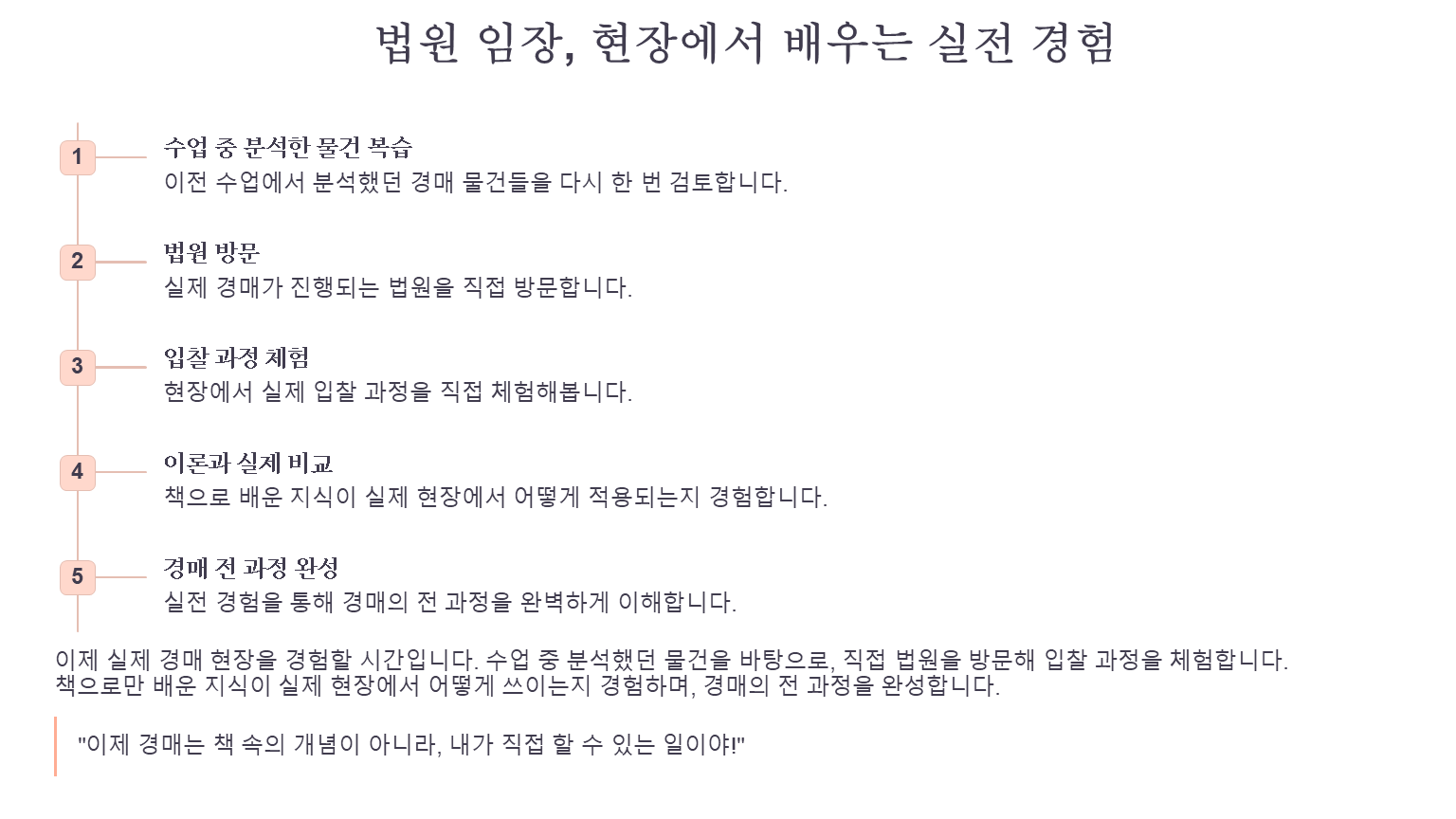 법원 임장, 현장에서 배우는 실전 경험

1
수업 중 분석한 물건 복습
이전 수업에서 분석했던 경매 물건들을 다시 한 번 검토합니다.

2
법원 방문
실제 경매가 진행되는 법원을 직접 방문합니다.

3
입찰 과정 체험
현장에서 실제 입찰 과정을 직접 체험해봅니다.

4
이론과 실제 비교
책으로 배운 지식이 실제 현장에서 어떻게 적용되는지 경험합니다.

5
경매 전 과정 완성
실전 경험을 통해 경매의 전 과정을 완벽하게 이해합니다.

이제 실제 경매 현장을 경험할 시간입니다. 수업 중 분석했던 물건을 바탕으로, 직접 법원을 방문해 입찰 과정을 체험합니다. 책으로만 배운 지식이 실제 현장에서 어떻게 쓰이는지 경험하며, 경매의 전 과정을 완성합니다.

"이제 경매는 책 속의 개념이 아니라, 내가 직접 할 수 있는 일이야!"